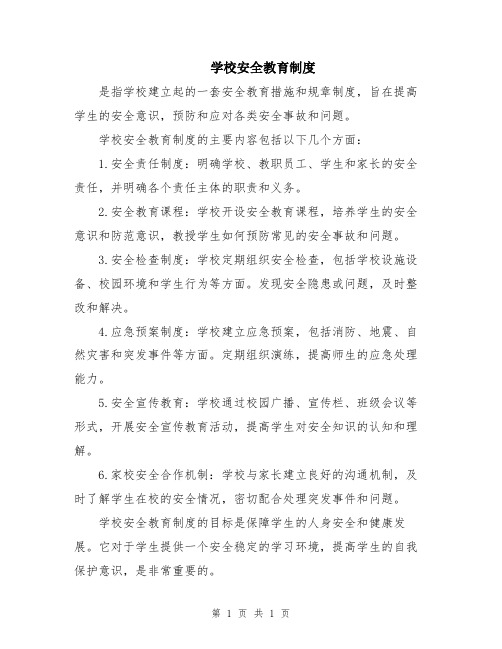 学校安全教育制度

是指学校建立起的一套安全教育措施和规章制度，旨在提高学生的安全意识，预防和应对各类安全事故和问题。

学校安全教育制度的主要内容包括以下几个方面：

1.安全责任制度：明确学校、教职员工、学生和家长的安全责任，并明确各个责任主体的职责和义务。

2.安全教育课程：学校开设安全教育课程，培养学生的安全意识和防范意识，教授学生如何预防常见的安全事故和问题。

3.安全检查制度：学校定期组织安全检查，包括学校设施设备、校园环境和学生行为等方面。发现安全隐患或问题，及时整改和解决。

4.应急预案制度：学校建立应急预案，包括消防、地震、自然灾害和突发事件等方面。定期组织演练，提高师生的应急处理能力。

5.安全宣传教育：学校通过校园广播、宣传栏、班级会议等形式，开展安全宣传教育活动，提高学生对安全知识的认知和理解。

6.家校安全合作机制：学校与家长建立良好的沟通机制，及时了解学生在校的安全情况，密切配合处理突发事件和问题。

学校安全教育制度的目标是保障学生的人身安全和健康发展。它对于学生提供一个安全稳定的学习环境，提高学生的自我保护意识，是非常重要的。

第 1 页 共 1 页